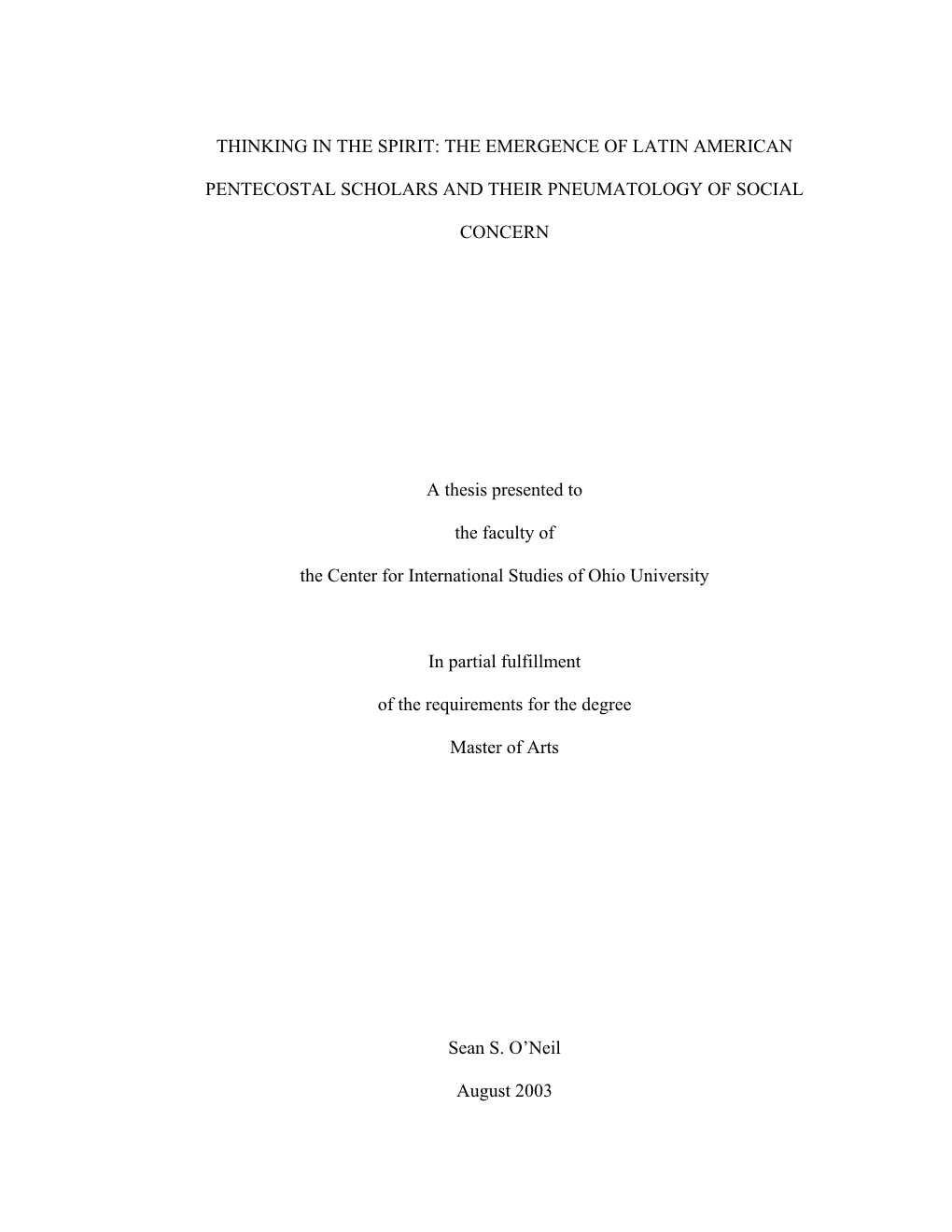 THINKING IN THE SPIRIT: THE EMERGENCE OF LATIN AMERICAN PENTECOSTAL SCHOLARS AND THEIR PNEUMATOLOGY OF SOCIAL CONCERN

A thesis presented to

the faculty of

the Center for International Studies of Ohio University

In partial fulfillment

of the requirements for the degree

Master of Arts

Sean S. O'Neil

August 2003